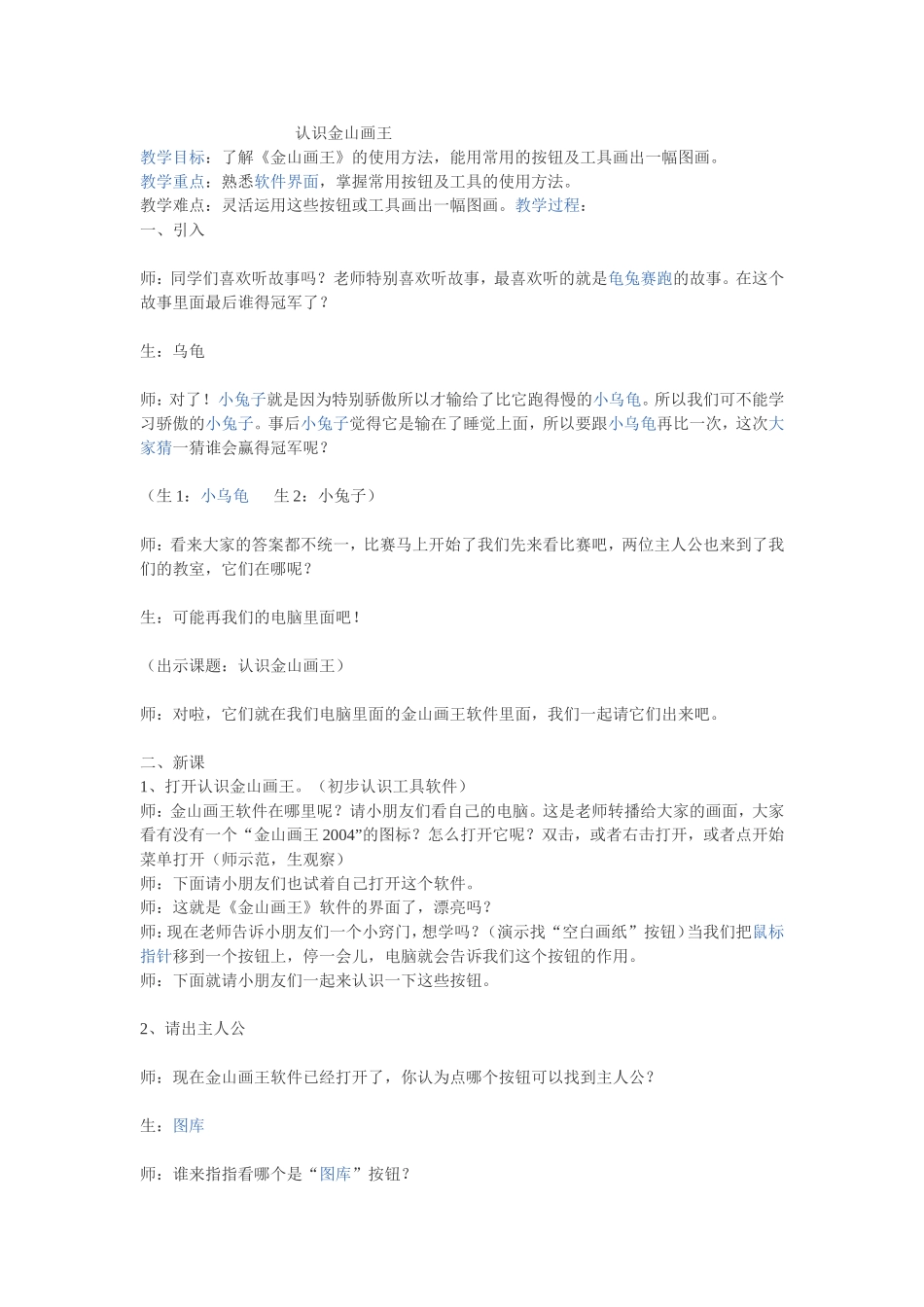 认识金山画王

教学目标：了解《金山画王》的使用方法，能用常用的按钮及工具画出一幅图画。
教学重点：熟悉软件界面，掌握常用按钮及工具的使用方法。
教学难点：灵活运用这些按钮或工具画出一幅图画。教学过程：
一、引入

师：同学们喜欢听故事吗？老师特别喜欢听故事，最喜欢听的就是龟兔赛跑的故事。在这个故事里面最后谁得冠军了？

生：乌龟

师：对了！小兔子就是因为特别骄傲所以才输给了比它跑得慢的小乌龟。所以我们可不能学习骄傲的小兔子。事后小兔子觉得它是输在了睡觉上面，所以要跟小乌龟再比一次，这次大家猜一猜谁会赢得冠军呢？

（生 1：小乌龟　　生 2：小兔子）

师：看来大家的答案都不统一，比赛马上开始了我们先来看比赛吧，两位主人公也来到了我们的教室，它们在哪呢？

生：可能再我们的电脑里面吧！

（出示课题：认识金山画王）

师：对啦，它们就在我们电脑里面的金山画王软件里面，我们一起请它们出来吧。

二、新课
1、打开认识金山画王。（初步认识工具软件）
师：金山画王软件在哪里呢？请小朋友们看自己的电脑。这是老师转播给大家的画面，大家看有没有一个“金山画王 2004”的图标？怎么打开它呢？双击，或者右击打开，或者点开始菜单打开（师示范，生观察）
师：下面请小朋友们也试着自己打开这个软件。
师：这就是《金山画王》软件的界面了，漂亮吗？
师：现在老师告诉小朋友们一个小窍门，想学吗？（演示找“空白画纸”按钮）当我们把鼠标指针移到一个按钮上，停一会儿，电脑就会告诉我们这个按钮的作用。
师：下面就请小朋友们一起来认识一下这些按钮。

2、请出主人公

师：现在金山画王软件已经打开了，你认为点哪个按钮可以找到主人公？

生：图库

师：谁来指指看哪个是“图库”按钮？